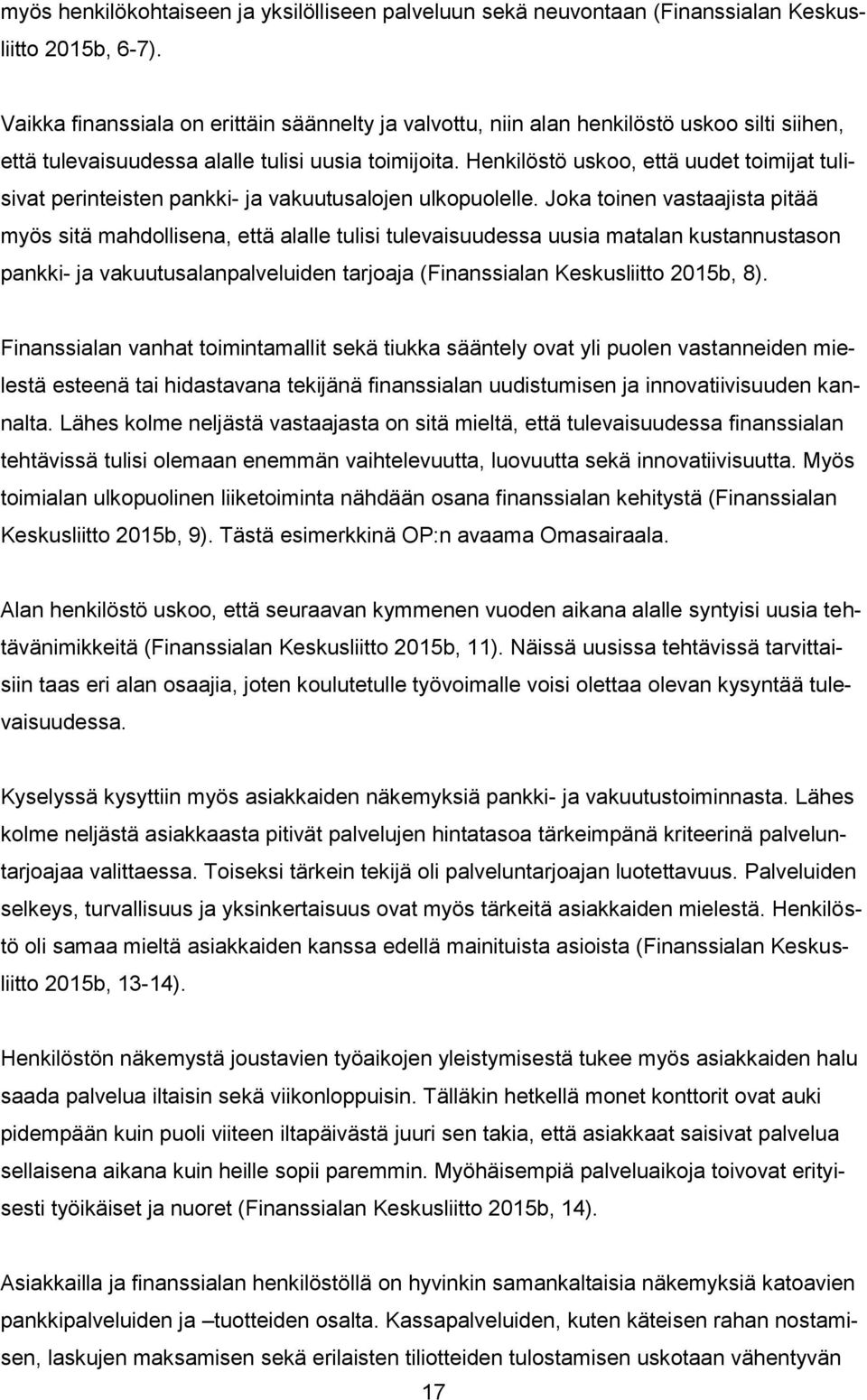 myös henkilökohtaiseen ja yksilölliseen palveluun sekä neuvontaan (Finanssialan Keskusliitto 2015b, 6-7).

Vaikka finanssiala on erittäin säännelty ja valvottu, niin alan henkilöstö uskoo silti siihen, että tulevaisuudessa alalle tulisi uusia toimijoita. Henkilöstö uskoo, että uudet toimijat tulisivat perinteisten pankki- ja vakuutusalojen ulkopuolelle. Joka toinen vastaajista pitää myös sitä mahdollisena, että alalle tulisi tulevaisuudessa uusia matalan kustannustason pankki- ja vakuutusalanpalveluiden tarjoaja (Finanssialan Keskusliitto 2015b, 8).

Finanssialan vanhat toimintamallit sekä tiukka sääntely ovat yli puolen vastanneiden mielestä esteenä tai hidastavana tekijänä finanssialan uudistumisen ja innovatiivisuuden kannalta. Lähes kolme neljästä vastaajasta on sitä mieltä, että tulevaisuudessa finanssialan tehtävissä tulisi olemaan enemmän vaihtelevuutta, luovuutta sekä innovatiivisuutta. Myös toimialan ulkopuolinen liiketoiminta nähdään osana finanssialan kehitystä (Finanssialan Keskusliitto 2015b, 9). Tästä esimerkkinä OP:n avaama Omasairaala.

Alan henkilöstö uskoo, että seuraavan kymmenen vuoden aikana alalle syntyisi uusia tehtävänimikkeitä (Finanssialan Keskusliitto 2015b, 11). Näissä uusissa tehtävissä tarvittaisiin taas eri alan osaajia, joten koulutetulle työvoimalle voisi olettaa olevan kysyntää tulevaisuudessa.

Kyselyssä kysyttiin myös asiakkaiden näkemyksiä pankki- ja vakuutustoiminnasta. Lähes kolme neljästä asiakkaasta pitivät palvelujen hintatasoa tärkeimpänä kriteerinä palveluntarjoajaa valittaessa. Toiseksi tärkein tekijä oli palveluntarjoajan luotettavuus. Palveluiden selkeys, turvallisuus ja yksinkertaisuus ovat myös tärkeitä asiakkaiden mielestä. Henkilöstö oli samaa mieltä asiakkaiden kanssa edellä mainituista asioista (Finanssialan Keskusliitto 2015b, 13-14).

Henkilöstön näkemystä joustavien työaikojen yleistymisestä tukee myös asiakkaiden halu saada palvelua iltaisin sekä viikonloppuisin. Tälläkin hetkellä monet konttorit ovat auki pidempään kuin puoli viiteen iltapäivästä juuri sen takia, että asiakkaat saisivat palvelua sellaisena aikana kuin heille sopii paremmin. Myöhäisempiä palveluaikoja toivovat erityisesti työikäiset ja nuoret (Finanssialan Keskusliitto 2015b, 14).

Asiakkailla ja finanssialan henkilöstöllä on hyvinkin samankaltaisia näkemyksiä katoavien pankkipalveluiden ja –tuotteiden osalta. Kassapalveluiden, kuten käteisen rahan nostamisen, laskujen maksamisen sekä erilaisten tiliotteiden tulostamisen uskotaan vähentyvän

17